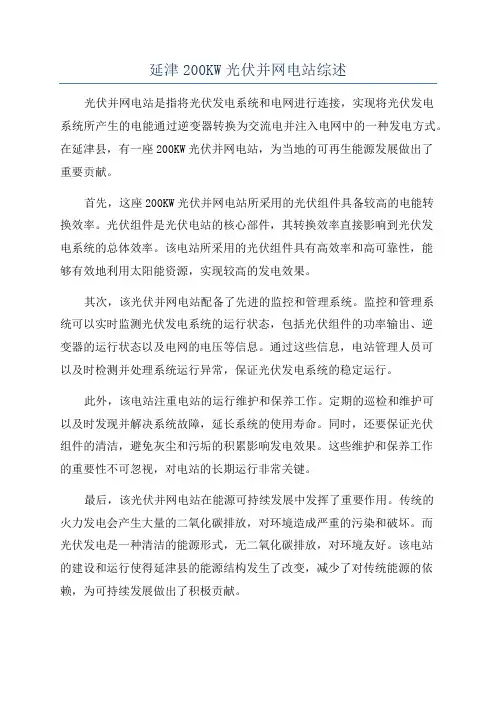 延津 200KW 光伏并网电站综述

光伏并网电站是指将光伏发电系统和电网进行连接，实现将光伏发电系统所产生的电能通过逆变器转换为交流电并注入电网中的一种发电方式。在延津县，有一座 200KW 光伏并网电站，为当地的可再生能源发展做出了重要贡献。

首先，这座 200KW 光伏并网电站所采用的光伏组件具备较高的电能转换效率。光伏组件是光伏电站的核心部件，其转换效率直接影响到光伏发电系统的总体效率。该电站所采用的光伏组件具有高效率和高可靠性，能够有效地利用太阳能资源，实现较高的发电效果。

其次，该光伏并网电站配备了先进的监控和管理系统。监控和管理系统可以实时监测光伏发电系统的运行状态，包括光伏组件的功率输出、逆变器的运行状态以及电网的电压等信息。通过这些信息，电站管理人员可以及时检测并处理系统运行异常，保证光伏发电系统的稳定运行。

此外，该电站注重电站的运行维护和保养工作。定期的巡检和维护可以及时发现并解决系统故障，延长系统的使用寿命。同时，还要保证光伏组件的清洁，避免灰尘和污垢的积累影响发电效果。这些维护和保养工作的重要性不可忽视，对电站的长期运行非常关键。

最后，该光伏并网电站在能源可持续发展中发挥了重要作用。传统的火力发电会产生大量的二氧化碳排放，对环境造成严重的污染和破坏。而光伏发电是一种清洁的能源形式，无二氧化碳排放，对环境友好。该电站的建设和运行使得延津县的能源结构发生了改变，减少了对传统能源的依赖，为可持续发展做出了积极贡献。